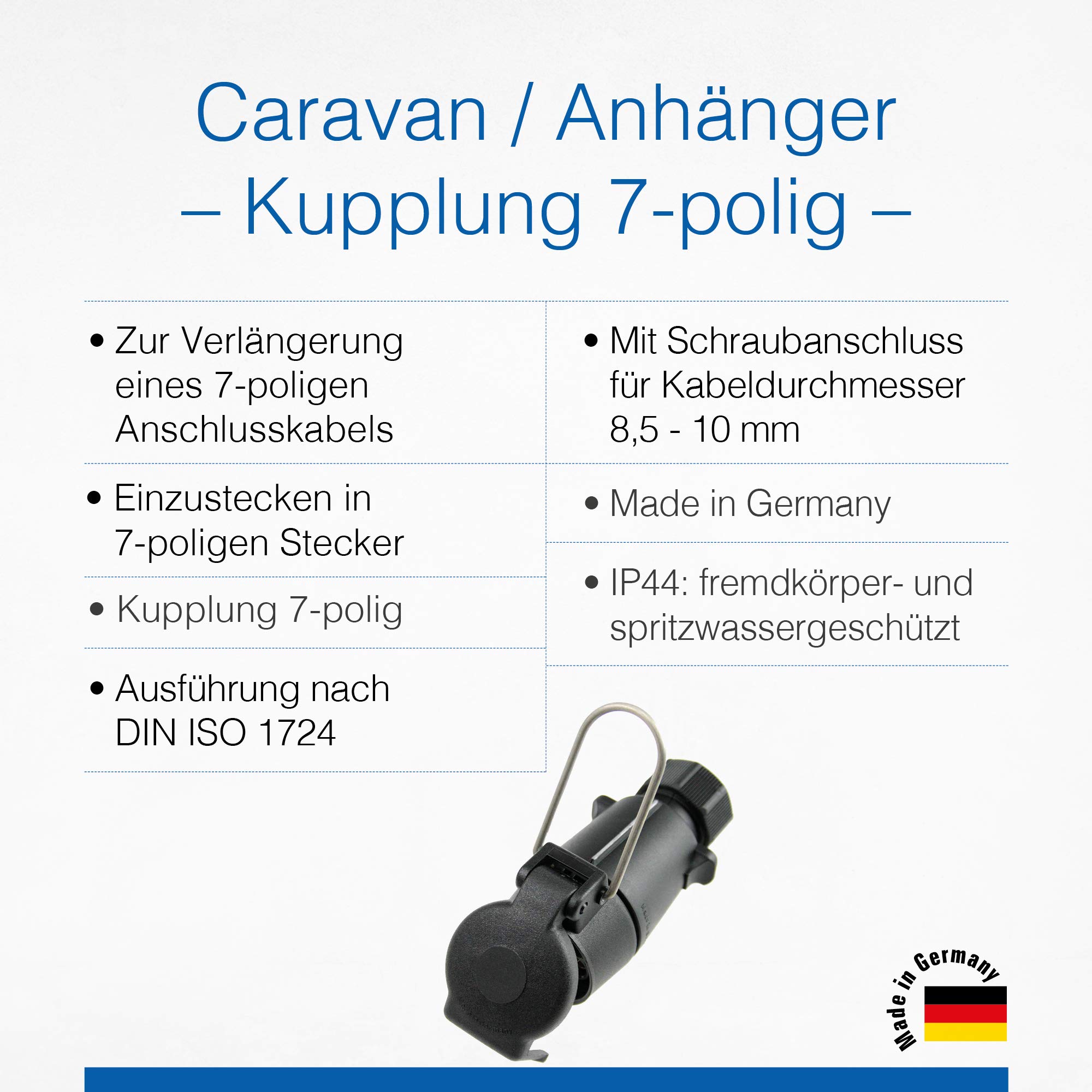 Caravan / Anhänger
– Kupplung 7-polig –

• Zur Verlängerung eines 7-poligen Anschlusskabels

• Einzustecken in 7-poligen Stecker

• Kupplung 7-polig

• Ausführung nach DIN ISO 1724

• Mit Schraubanschluss für Kabeldurchmesser 8,5 - 10 mm

• Made in Germany

• IP44: fremdkörper- und spritzwassergeschützt

Made in Germany